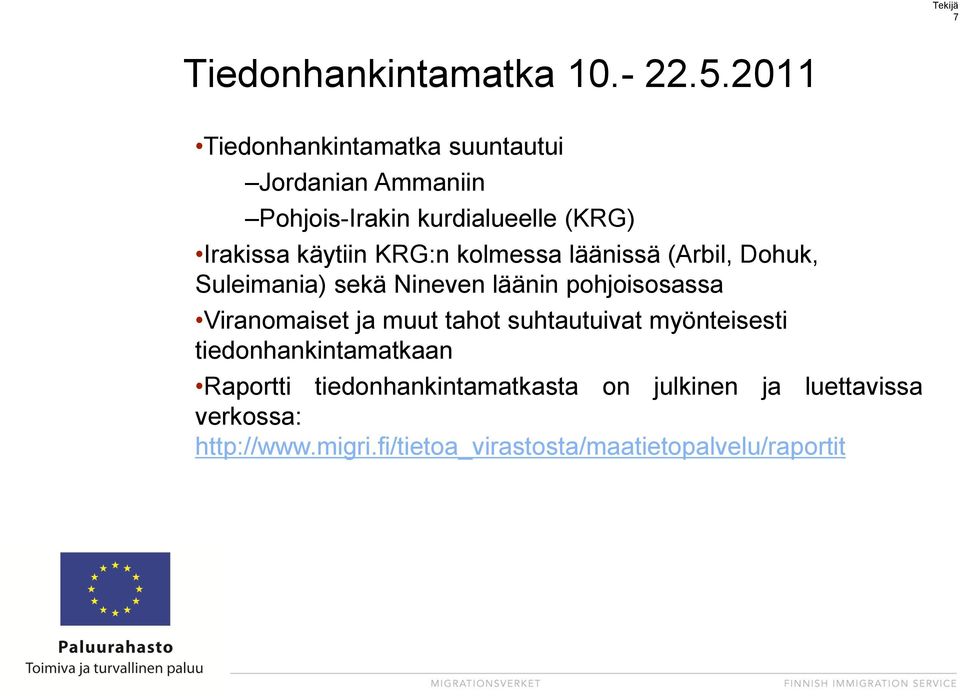 Tekijä
7

Tiedonhankintamatka 10.- 22.5.2011

•Tiedonhankintamatka suuntautui
–Jordanian Ammaniin
–Pohjois-Irakin kurdialueelle (KRG)
•Irakissa käytiin KRG:n kolmessa läänissä (Arbil, Dohuk, Suleimania) sekä Nineven läänin pohjoisosassa
•Viranomaiset ja muut tahot suhtautuivat myönteisesti tiedonhankintamatkaan
•Raportti tiedonhankintamatkasta on julkinen ja luettavissa verkossa: http://www.migri.fi/tietoa_virastosta/maatietopalvelu/raportit

Paluurahasto
Toimiva ja turvallinen paluu

MIGRATIONSVERKET
FINNISH IMMIGRATION SERVICE